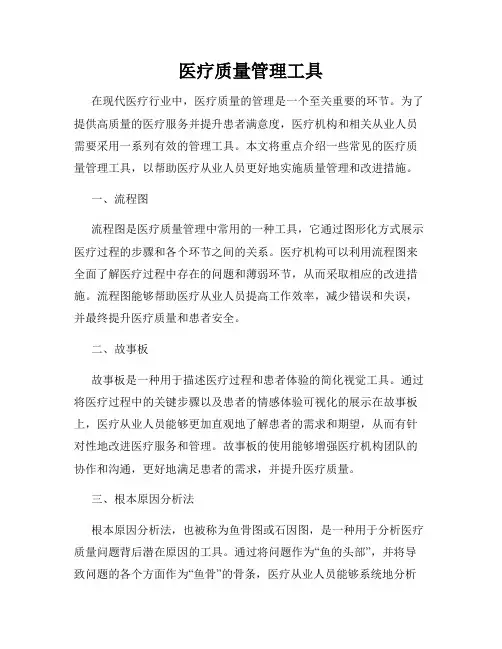 医疗质量管理工具

在现代医疗行业中，医疗质量的管理是一个至关重要的环节。为了提供高质量的医疗服务并提升患者满意度，医疗机构和相关从业人员需要采用一系列有效的管理工具。本文将重点介绍一些常见的医疗质量管理工具，以帮助医疗从业人员更好地实施质量管理和改进措施。

一、流程图

流程图是医疗质量管理中常用的一种工具，它通过图形化方式展示医疗过程的步骤和各个环节之间的关系。医疗机构可以利用流程图来全面了解医疗过程中存在的问题和薄弱环节，从而采取相应的改进措施。流程图能够帮助医疗从业人员提高工作效率，减少错误和失误，并最终提升医疗质量和患者安全。

二、故事板

故事板是一种用于描述医疗过程和患者体验的简化视觉工具。通过将医疗过程中的关键步骤以及患者的情感体验可视化的展示在故事板上，医疗从业人员能够更加直观地了解患者的需求和期望，从而有针对性地改进医疗服务和管理。故事板的使用能够增强医疗机构团队的协作和沟通，更好地满足患者的需求，并提升医疗质量。

三、根本原因分析法

根本原因分析法，也被称为鱼骨图或石因图，是一种用于分析医疗质量问题背后潜在原因的工具。通过将问题作为“鱼的头部”，并将导致问题的各个方面作为“鱼骨”的骨条，医疗从业人员能够系统地分析